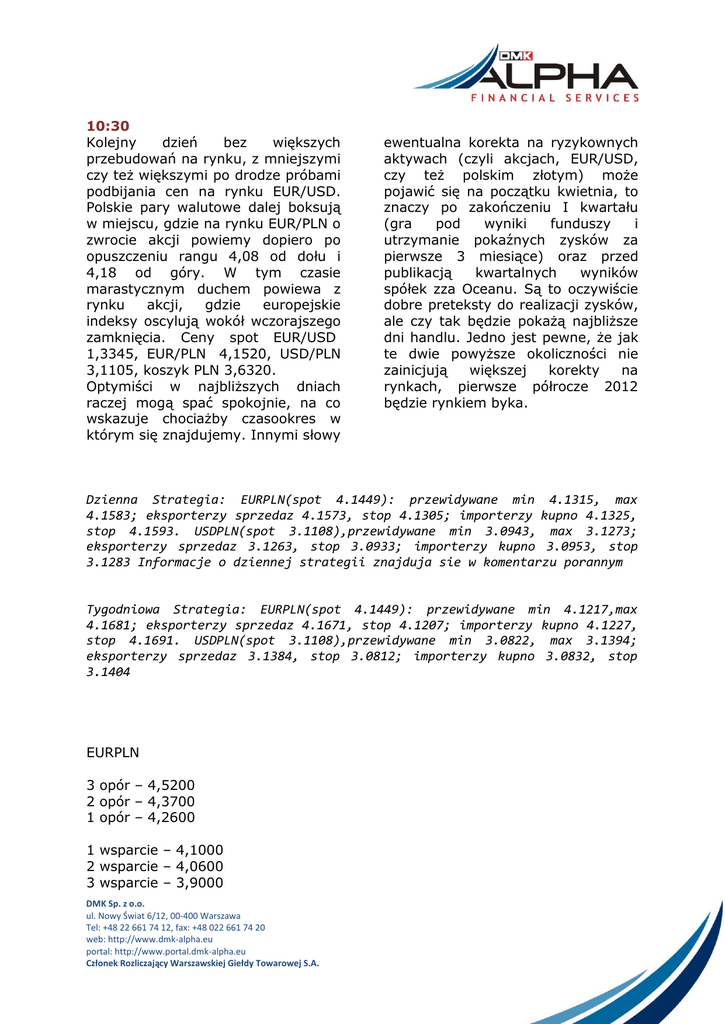 DMK ALPHA
FINANCIAL SERVICES

10:30
Kolejny dzień bez większych przebudowań na rynku, z mniejszymi czy też większymi po drodze próbami podbijania cen na rynku EUR/USD. Polskie pary walutowe dalej boksują w miejscu, gdzie na rynku EUR/PLN o zwrocie akcji powiemy dopiero po opuszczeniu rangu 4,08 od dołu i 4,18 od góry. W tym czasie marastycznym duchem powiewa z rynku akcji, gdzie europejskie indeksy oscylują wokół wczorajszego zamknięcia. Ceny spot EUR/USD 1,3345, EUR/PLN 4,1520, USD/PLN 3,1105, koszyk PLN 3,6320.
Optymiści w najbliższych dniach raczej mogą spać spokojnie, na co wskazuje chociażby czasookres w którym się znajdujemy. Innymi słowy ewentualna korekta na ryzykownych aktywach (czyli akcjach, EUR/USD, czy też polskim złotym) może pojawić się na początku kwietnia, to znaczy po zakończeniu I kwartału (gra pod wyniki funduszy i utrzymanie pokaźnych zysków za pierwsze 3 miesiące) oraz przed publikacją kwartalnych wyników spółek zza Oceanu. Są to oczywiście dobre preteksty do realizacji zysków, ale czy tak będzie pokażą najbliższe dni handlu. Jedno jest pewne, że jak te dwie powyższe okoliczności nie zainicjują większej korekty na rynkach, pierwsze półrocze 2012 będzie rynkiem byka.

Dzienna Strategia: EURPLN(spot 4.1449): przewidywane min 4.1315, max 4.1583; eksporterzy sprzedaz 4.1573, stop 4.1305; importerzy kupno 4.1325, stop 4.1593. USDPLN(spot 3.1108),przewidywane min 3.0943, max 3.1273; eksporterzy sprzedaz 3.1263, stop 3.0933; importerzy kupno 3.0953, stop 3.1283 Informacje o dziennej strategii znajduja sie w komentarzu porannym

Tygodniowa Strategia: EURPLN(spot 4.1449): przewidywane min 4.1217,max 4.1681; eksporterzy sprzedaz 4.1671, stop 4.1207; importerzy kupno 4.1227, stop 4.1691. USDPLN(spot 3.1108),przewidywane min 3.0822, max 3.1394; eksporterzy sprzedaz 3.1384, stop 3.0812; importerzy kupno 3.0832, stop 3.1404

EURPLN

3 opór – 4,5200
2 opór – 4,3700
1 opór – 4,2600

1 wsparcie – 4,1000
2 wsparcie – 4,0600
3 wsparcie – 3,9000

DMK Sp. z o.o.
ul. Nowy Świat 6/12, 00-400 Warszawa
Tel: +48 22 661 74 12, fax: +48 022 661 74 20
web: http://www.dmk-alpha.eu
portal: http://www.portal.dmk-alpha.eu
Członek Rozliczający Warszawskiej Giełdy Towarowej S.A.